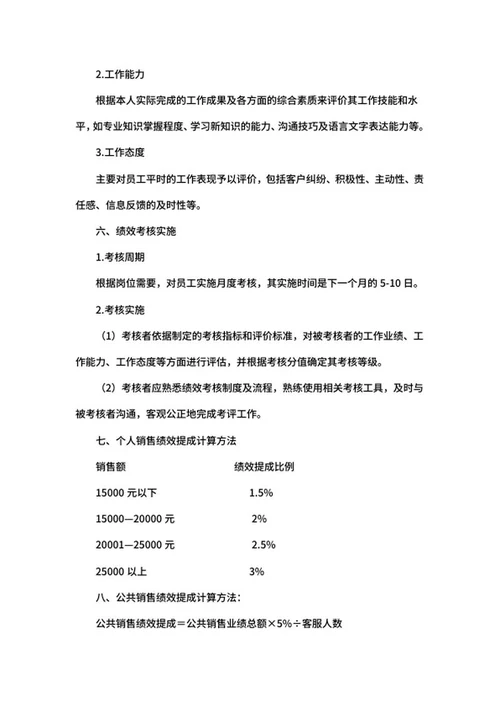 2.工作能力

根据本人实际完成的工作成果及各方面的综合素质来评价其工作技能和水平，如专业知识掌握程度、学习新知识的能力、沟通技巧及语言文字表达能力等。

3.工作态度

主要对员工平时的工作表现予以评价，包括客户纠纷、积极性、主动性、责任感、信息反馈的及时性等。

六、绩效考核实施

1.考核周期

根据岗位需要，对员工实施月度考核，其实施时间是下一个月的 5-10 日。

2.考核实施

（1）考核者依据制定的考核指标和评价标准，对被考核者的工作业绩、工作能力、工作态度等方面进行评估，并根据考核分值确定其考核等级。

（2）考核者应熟悉绩效考核制度及流程，熟练使用相关考核工具，及时与被考核者沟通，客观公正地完成考评工作。

七、个人销售绩效提成计算方法

| 销售额 | 绩效提成比例 |
|---|---|
| 15000 元以下 | 1.5% |
| 15000—20000 元 | 2% |
| 20001—25000 元 | 2.5% |
| 25000 以上 | 3% |

八、公共销售绩效提成计算方法：

公共销售绩效提成＝公共销售业绩总额×5%÷客服人数